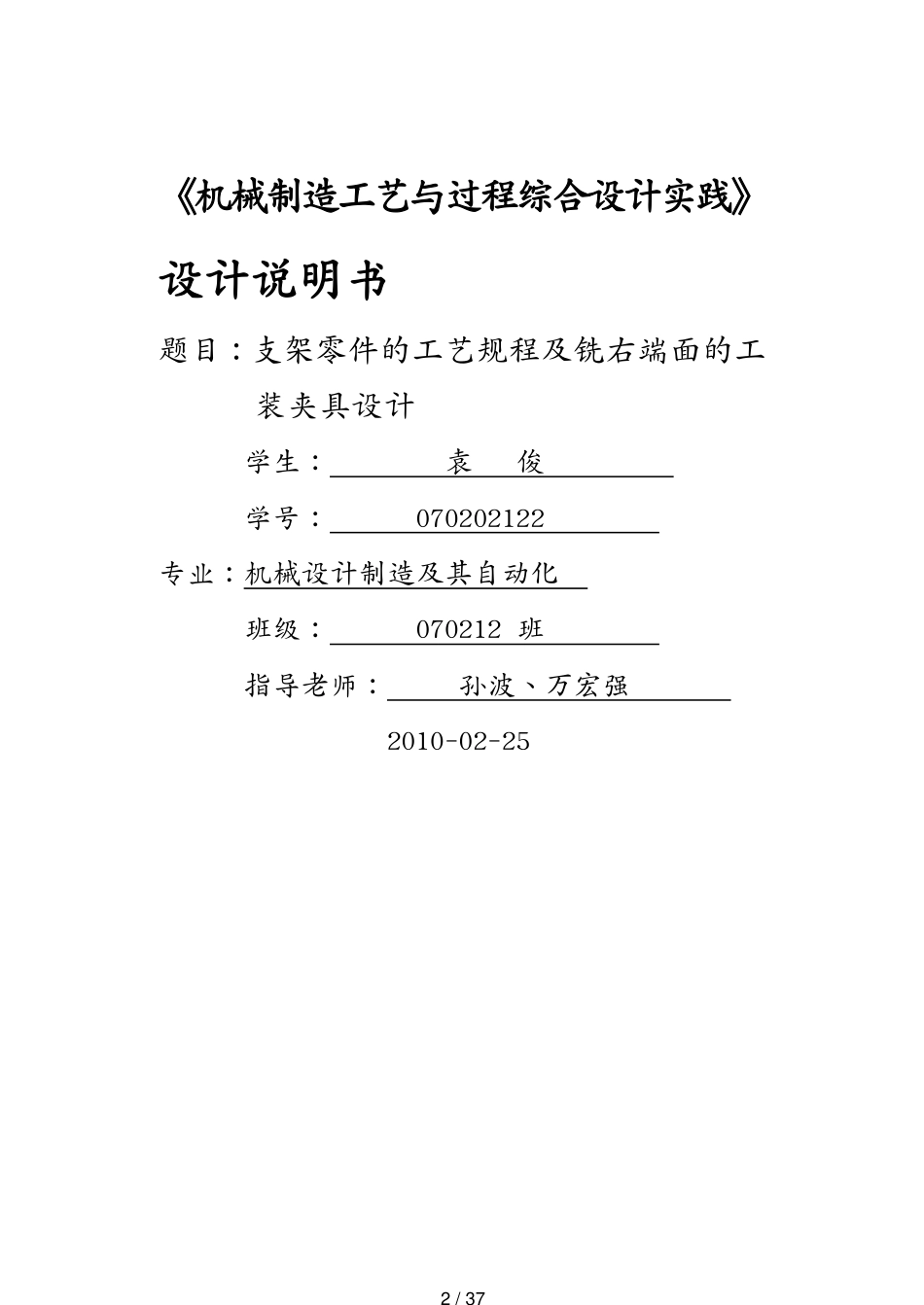 《机械制造工艺与过程综合设计实践》

设计说明书

题目：支架零件的工艺规程及铣右端面的工装夹具设计

学生： 袁 俊

学号： 070202122

专业：机械设计制造及其自动化

班级： 070212 班

指导老师： 孙波、万宏强

2010-02-25

2 / 37